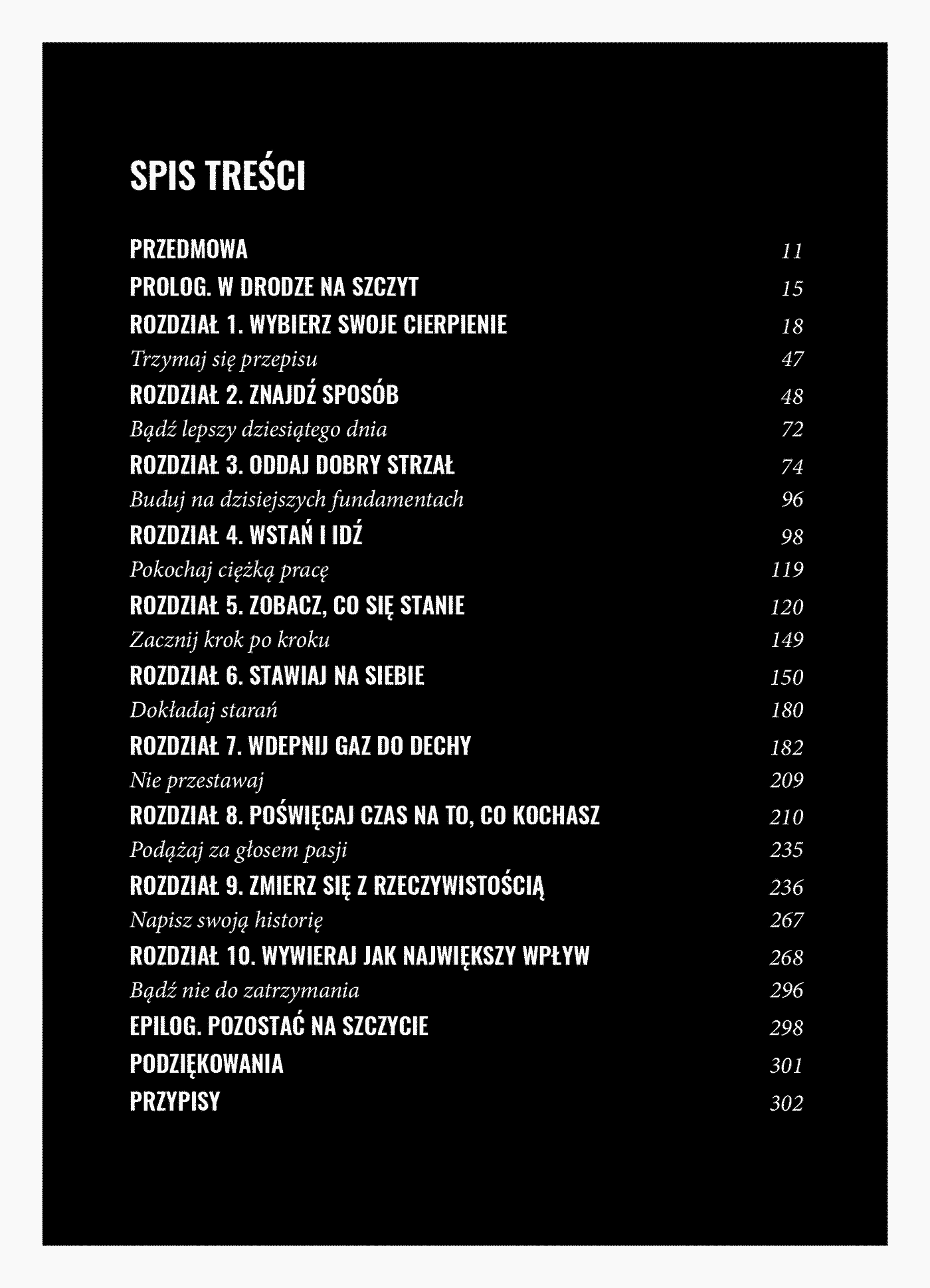 SPIS TREŚCI

PRZEDMOWA 11
PROLOG. W DRODZE NA SZCZYT 15
ROZDZIAŁ 1. WYBIERZ SWOJE CIERPIENIE 18
Trzymaj się przepisu 47
ROZDZIAŁ 2. ZNAJDŹ SPOSÓB 48
Bądź lepszy dziesiątego dnia 72
ROZDZIAŁ 3. ODDAJ DOBRY STRZAŁ 74
Buduj na dzisiejszych fundamentach 96
ROZDZIAŁ 4. WSTAŃ I IDŹ 98
Pokochaj ciężką pracę 119
ROZDZIAŁ 5. ZOBACZ, CO SIĘ STANIE 120
Zacznij krok po kroku 149
ROZDZIAŁ 6. STAWIAJ NA SIEBIE 150
Dokładaj starań 180
ROZDZIAŁ 7. WDEPNIJ GAZ DO DECHY 182
Nie przestawaj 209
ROZDZIAŁ 8. POŚWIĘCAJ CZAS NA TO, CO KOCHASZ 210
Podążaj za głosem pasji 235
ROZDZIAŁ 9. ZMIERZ SIĘ Z RZECZYWISTOŚCIĄ 236
Napisz swoją historię 267
ROZDZIAŁ 10. WYWIERAJ JAK NAJWIĘKSZY WPŁYW 268
Bądź nie do zatrzymania 296
EPILOG. POZOSTAĆ NA SZCZYCIE 298
PODZIĘKOWANIA 301
PRZYPISY 302